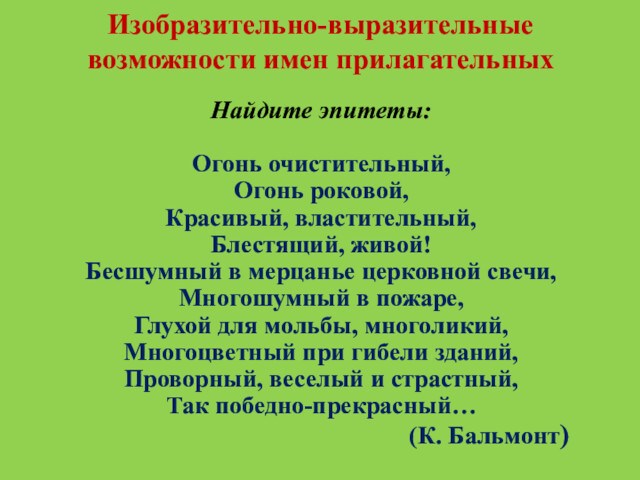 Изобразительно-выразительные возможности имен прилагательных

Найдите эпитеты:

Огонь очистительный,
Огонь роковой,
Красивый, властительный,
Блестящий, живой!
Бесшумный в мерцанье церковной свечи,
Многошумный в пожаре,
Глухой для мольбы, многоликий,
Многоцветный при гибели зданий,
Проворный, веселый и страстный,
Так победно-прекрасный…
(К. Бальмонт)